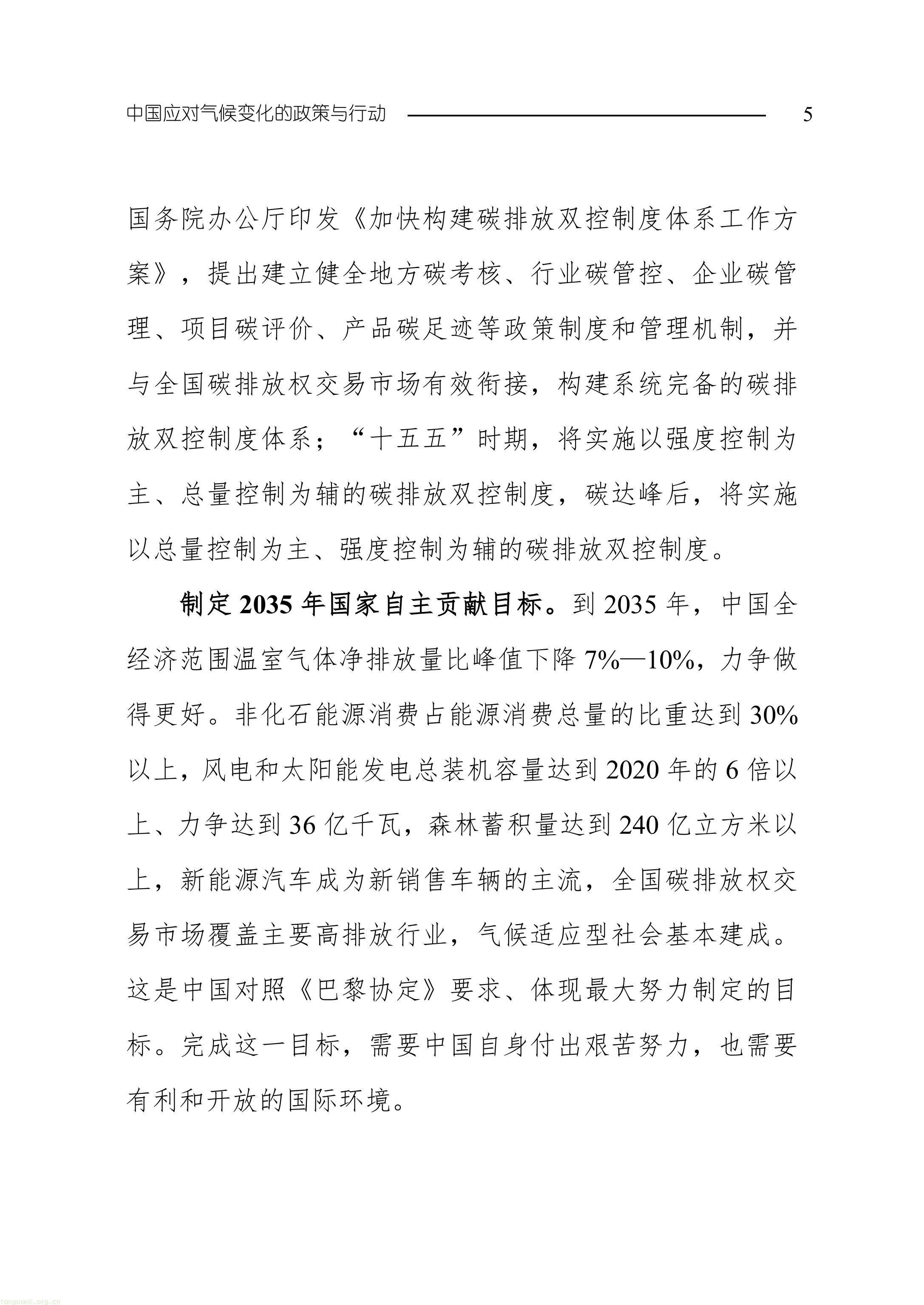 中国应对气候变化的政策与行动 5

国务院办公厅印发《加快构建碳排放双控制度体系工作方案》，提出建立健全地方碳考核、行业碳管控、企业碳管理、项目碳评价、产品碳足迹等政策制度和管理机制，并与全国碳排放权交易市场有效衔接，构建系统完备的碳排放双控制度体系；“十五五”时期，将实施以强度控制为主、总量控制为辅的碳排放双控制度，碳达峰后，将实施以总量控制为主、强度控制为辅的碳排放双控制度。

制定 2035 年国家自主贡献目标。到 2035 年，中国全经济范围温室气体净排放量比峰值下降 7%—10%，力争做得更好。非化石能源消费占能源消费总量的比重达到 30%以上，风电和太阳能发电总装机容量达到 2020 年的 6 倍以上、力争达到 36 亿千瓦，森林蓄积量达到 240 亿立方米以上，新能源汽车成为新销售车辆的主流，全国碳排放权交易市场覆盖主要高排放行业，气候适应型社会基本建成。这是中国对照《巴黎协定》要求、体现最大努力制定的目标。完成这一目标，需要中国自身付出艰苦努力，也需要有利和开放的国际环境。

tanguanli.org.cn